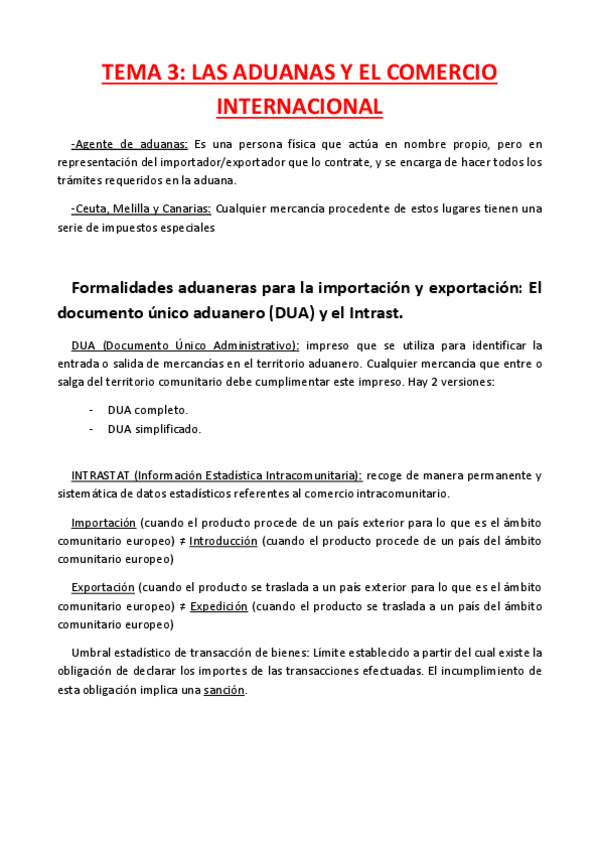 TEMA 3: LAS ADUANAS Y EL COMERCIO INTERNACIONAL

-Agente de aduanas: Es una persona física que actúa en nombre propio, pero en representación del importador/exportador que lo contrate, y se encarga de hacer todos los trámites requeridos en la aduana.

-Ceuta, Melilla y Canarias: Cualquier mercancía procedente de estos lugares tienen una serie de impuestos especiales

Formalidades aduaneras para la importación y exportación: El documento único aduanero (DUA) y el Intrast.

DUA (Documento Único Administrativo): impreso que se utiliza para identificar la entrada o salida de mercancías en el territorio aduanero. Cualquier mercancía que entre o salga del territorio comunitario debe cumplimentar este impreso. Hay 2 versiones:

- DUA completo.
- DUA simplificado.

INTRASTAT (Información Estadística Intracomunitaria): recoge de manera permanente y sistemática de datos estadísticos referentes al comercio intracomunitario.

Importación (cuando el producto procede de un país exterior para lo que es el ámbito comunitario europeo) ≠ Introducción (cuando el producto procede de un país del ámbito comunitario europeo)

Exportación (cuando el producto se traslada a un país exterior para lo que es el ámbito comunitario europeo) ≠ Expedición (cuando el producto se traslada a un país del ámbito comunitario europeo)

Umbral estadístico de transacción de bienes: Límite establecido a partir del cual existe la obligación de declarar los importes de las transacciones efectuadas. El incumplimiento de esta obligación implica una sanción.